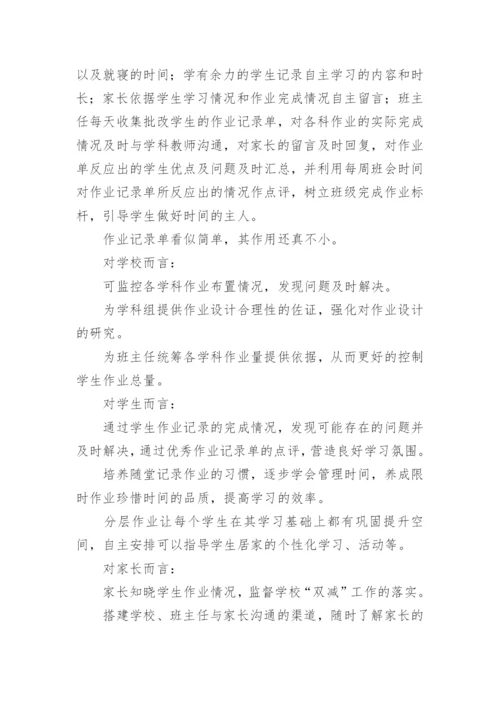 以及就寝的时间；学有余力的学生记录自主学习的内容和时长；家长依据学生学习情况和作业完成情况自主留言；班主任每天收集批改学生的作业记录单，对各科作业的实际完成情况及时与学科教师沟通，对家长的留言及时回复，对作业单反应出的学生优点及问题及时汇总，并利用每周班会时间对作业记录单所反应出的情况作点评，树立班级完成作业标杆，引导学生做好时间的主人。

作业记录单看似简单，其作用还真不小。

对学校而言：

可监控各学科作业布置情况，发现问题及时解决。

为学科组提供作业设计合理性的佐证，强化对作业设计的研究。

为班主任统筹各学科作业量提供依据，从而更好的控制学生作业总量。

对学生而言：

通过学生作业记录的完成情况，发现可能存在的问题并及时解决，通过优秀作业记录单的点评，营造良好学习氛围。

培养随堂记录作业的习惯，逐步学会管理时间，养成限时作业珍惜时间的品质，提高学习的效率。

分层作业让每个学生在其学习基础上都有巩固提升空间，自主安排可以指导学生居家的个性化学习、活动等。

对家长而言：

家长知晓学生作业情况，监督学校“双减”工作的落实。

搭建学校、班主任与家长沟通的渠道，随时了解家长的